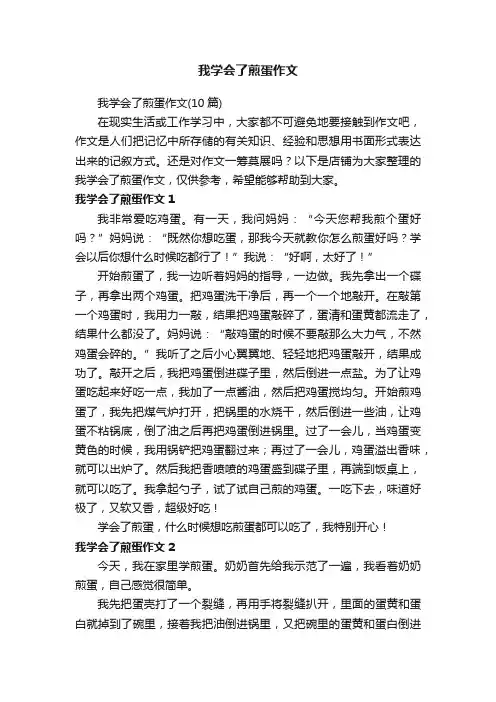 我学会了煎蛋作文

我学会了煎蛋作文(10 篇)

在现实生活或工作学习中，大家都不可避免地要接触到作文吧，作文是人们把记忆中所存储的有关知识、经验和思想用书面形式表达出来的记叙方式。还是对作文一筹莫展吗？以下是店铺为大家整理的我学会了煎蛋作文，仅供参考，希望能够帮助到大家。

我学会了煎蛋作文 1

我非常爱吃鸡蛋。有一天，我问妈妈：“今天您帮我煎个蛋好吗？”妈妈说：“既然你想吃蛋，那我今天就教你怎么煎蛋好吗？学会以后你想什么时候吃都行了！”我说：“好啊，太好了！”

开始煎蛋了，我一边听着妈妈的指导，一边做。我先拿出一个碟子，再拿出两个鸡蛋。把鸡蛋洗干净后，再一个一个地敲开。在敲第一个鸡蛋时，我用力一敲，结果把鸡蛋敲碎了，蛋清和蛋黄都流走了，结果什么都没了。妈妈说：“敲鸡蛋的时候不要敲那么大力气，不然鸡蛋会碎的。”我听了之后小心翼翼地、轻轻地把鸡蛋敲开，结果成功了。敲开之后，我把鸡蛋倒进碟子里，然后倒进一点盐。为了让鸡蛋吃起来好吃一点，我加了一点酱油，然后把鸡蛋搅均匀。开始煎鸡蛋了，我先把煤气炉打开，把锅里的水烧干，然后倒进一些油，让鸡蛋不粘锅底，倒了油之后再把鸡蛋倒进锅里。过了一会儿，当鸡蛋变黄色的时候，我用锅铲把鸡蛋翻过来；再过了一会儿，鸡蛋溢出香味，就可以出炉了。然后我把香喷喷的鸡蛋盛到碟子里，再端到饭桌上，就可以吃了。我拿起勺子，试了试自己煎的鸡蛋。一吃下去，味道好极了，又软又香，超级好吃！

学会了煎蛋，什么时候想吃煎蛋都可以吃了，我特别开心！

我学会了煎蛋作文 2

今天，我在家里学煎蛋。奶奶首先给我示范了一遍，我看着奶奶煎蛋，自己感觉很简单。

我先把蛋壳打了一个裂缝，再用手将裂缝扒开，里面的蛋黄和蛋白就掉到了碗里，接着我把油倒进锅里，又把碗里的蛋黄和蛋白倒进